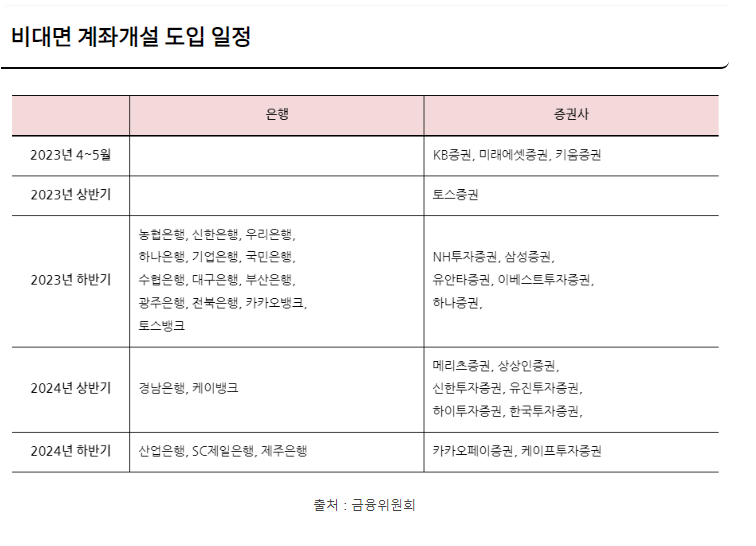 비대면 계좌개설 도입 일정

| | 은행 | 증권사 |
|---|---|---|
| 2023년 4~5월 | | KB증권, 미래에셋증권, 키움증권 |
| 2023년 상반기 | | 토스증권 |
| 2023년 하반기 | 농협은행, 신한은행, 우리은행, 하나은행, 기업은행, 국민은행, 수협은행, 대구은행, 부산은행, 광주은행, 전북은행, 카카오뱅크, 토스뱅크 | NH투자증권, 삼성증권, 유안타증권, 이베스트투자증권, 하나증권, |
| 2024년 상반기 | 경남은행, 케이뱅크 | 메리츠증권, 상상인증권, 신한투자증권, 유진투자증권, 하이투자증권, 한국투자증권, |
| 2024년 하반기 | 산업은행, SC제일은행, 제주은행 | 카카오페이증권, 케이프투자증권 |

출처 : 금융위원회